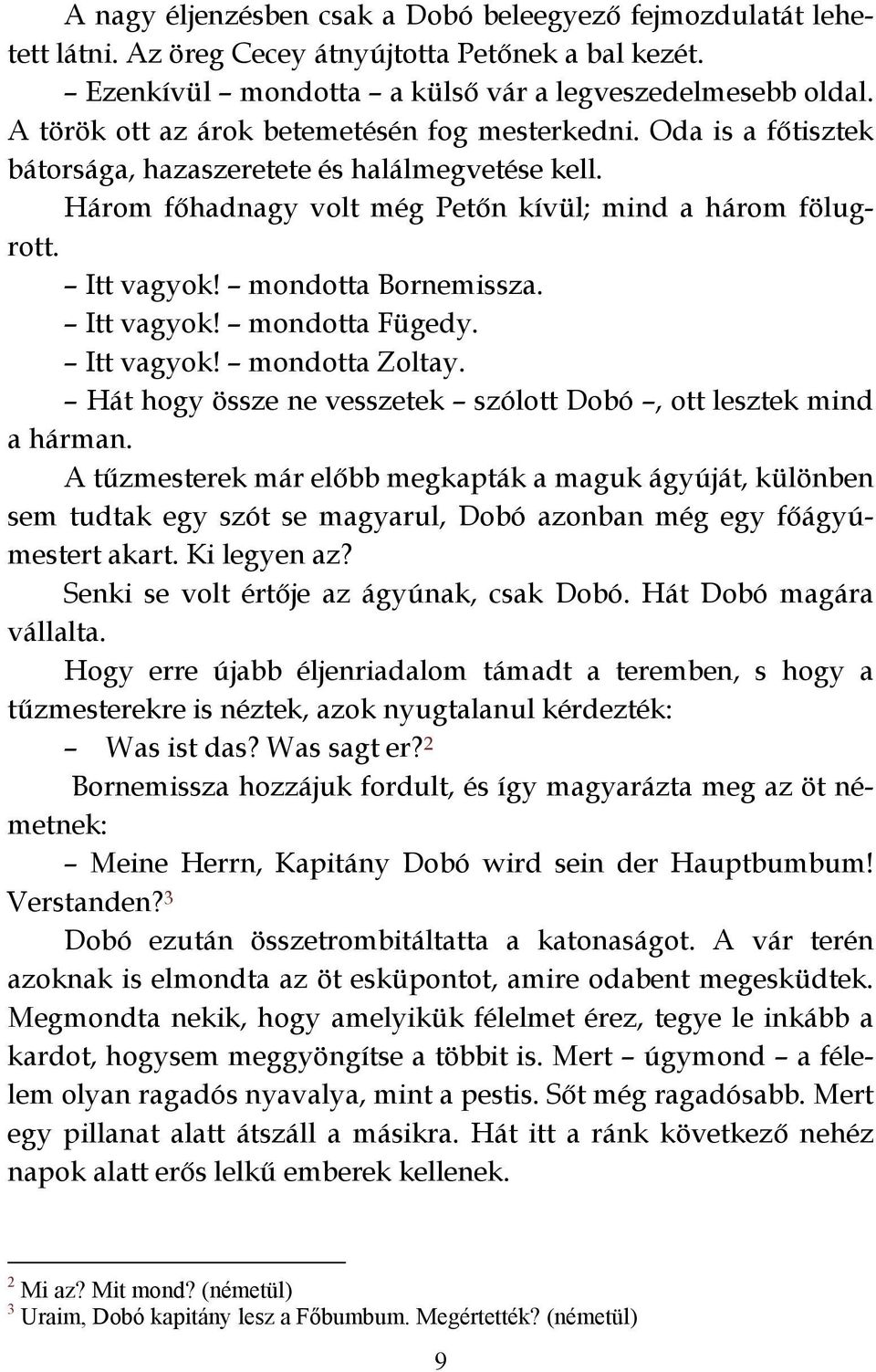 A nagy éljenzésben csak a Dobó beleegyező fejmozdulatát lehetett látni. Az öreg Cecey átnyújtotta Petőnek a bal kezét.

– Ezenkívül – mondotta – a külső vár a legveszedelmesebb oldal. A török ott az árok betemetésén fog mesterkedni. Oda is a főtisztek bátorsága, hazaszeretete és halálmegvetése kell.

Három főhadnagy volt még Petőn kívül; mind a három fölugrott.

– Itt vagyok! – mondotta Bornemissza.

– Itt vagyok! – mondotta Fügedy.

– Itt vagyok! – mondotta Zoltay.

– Hát hogy össze ne vesszetek – szólott Dobó –, ott lesztek mind a hárman.

A tűzmesterek már előbb megkapták a maguk ágyúját, különben sem tudtak egy szót se magyarul, Dobó azonban még egy főágyúmestert akart. Ki legyen az?

Senki se volt értője az ágyúnak, csak Dobó. Hát Dobó magára vállalta.

Hogy erre újabb éljenriadalom támadt a teremben, s hogy a tűzmesterekre is néztek, azok nyugtalanul kérdezték:

– Was ist das? Was sagt er?$^2$

Bornemissza hozzájuk fordult, és így magyarázta meg az öt németnek:

– Meine Herrn, Kapitány Dobó wird sein der Hauptbumbum! Verstanden?$^3$

Dobó ezután összetrombitáltatta a katonaságot. A vár terén azoknak is elmondta az öt esküpontot, amire odabent megesküdtek. Megmondta nekik, hogy amelyikük félelmet érez, tegye le inkább a kardot, hogysem meggyöngítse a többit is. Mert – úgymond – a félelem olyan ragadós nyavalya, mint a pestis. Sőt még ragadósabb. Mert egy pillanat alatt átszáll a másikra. Hát itt a ránk következő nehéz napok alatt erős lelkű emberek kellenek.

$^2$ Mi az? Mit mond? (németül)
$^3$ Uraim, Dobó kapitány lesz a Főbumbum. Megértették? (németül)

9